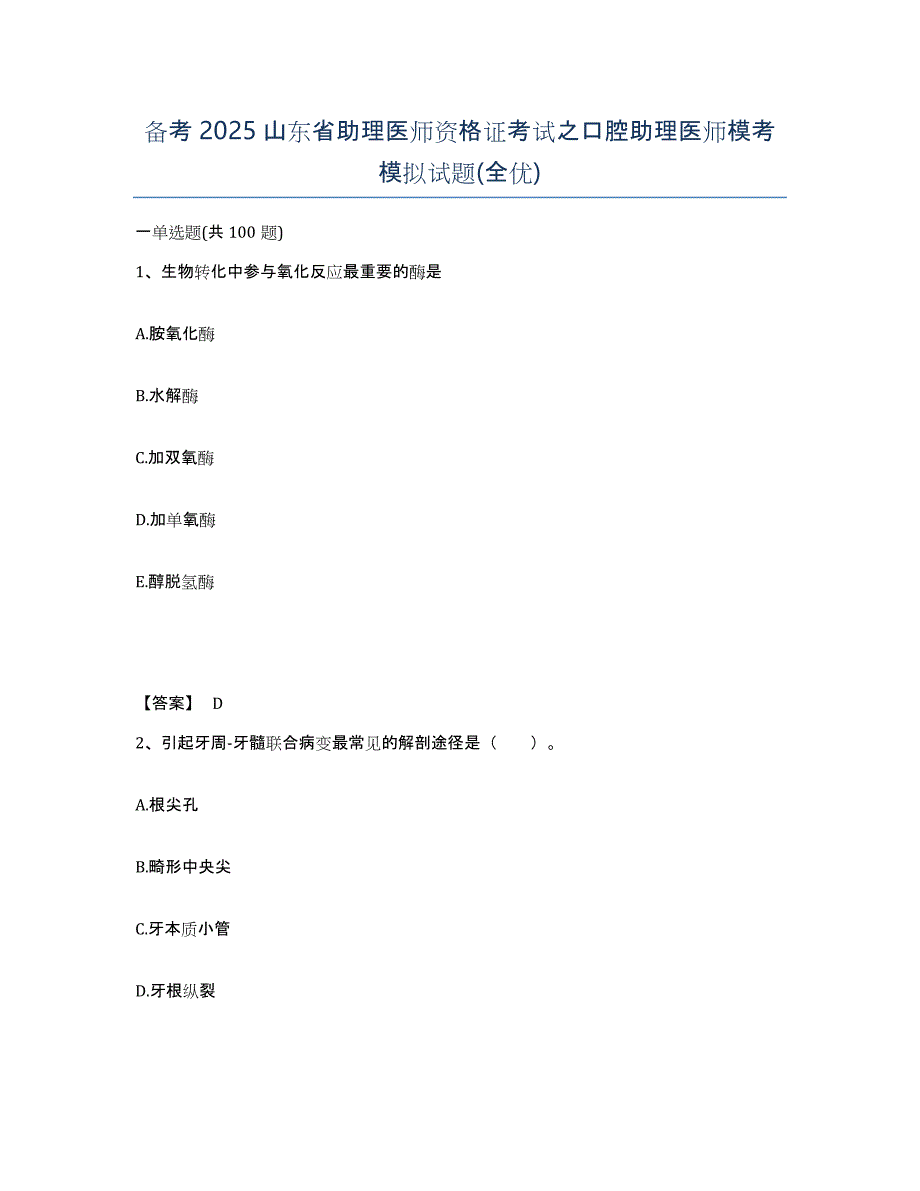 备考 2025 山东省助理医师资格证考试之口腔助理医师模考模拟试题(全优)

一单选题(共 100 题)

1、生物转化中参与氧化反应最重要的酶是

A.胺氧化酶

B.水解酶

C.加双氧酶

D.加单氧酶

E.醇脱氢酶

【答案】 D

2、引起牙周-牙髓联合病变最常见的解剖途径是（ ）。

A.根尖孔

B.畸形中央尖

C.牙本质小管

D.牙根纵裂